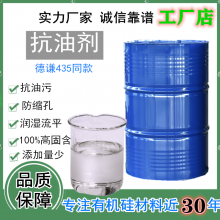 实力厂家 诚信靠谱 工厂店

抗油剂

德谦435同款

抗油污

防缩孔

润湿流平

100%高固含

添加量少

品质保障

专注有机硅材料近30年